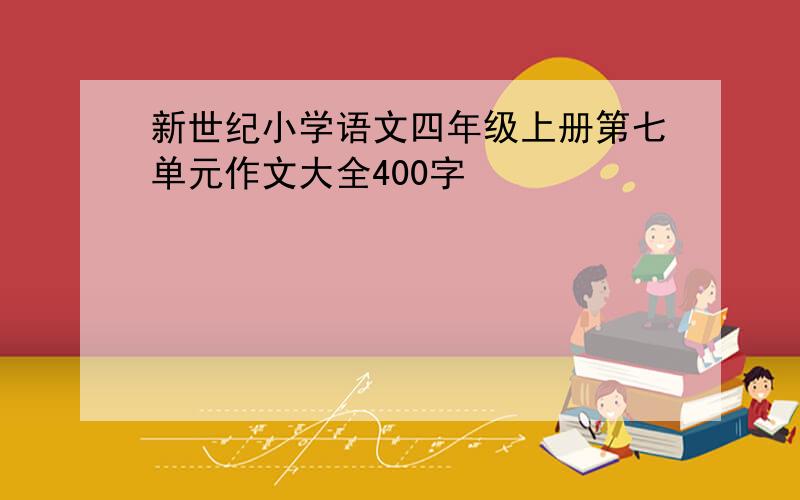 新世纪小学语文四年级上册第七单元作文大全400字